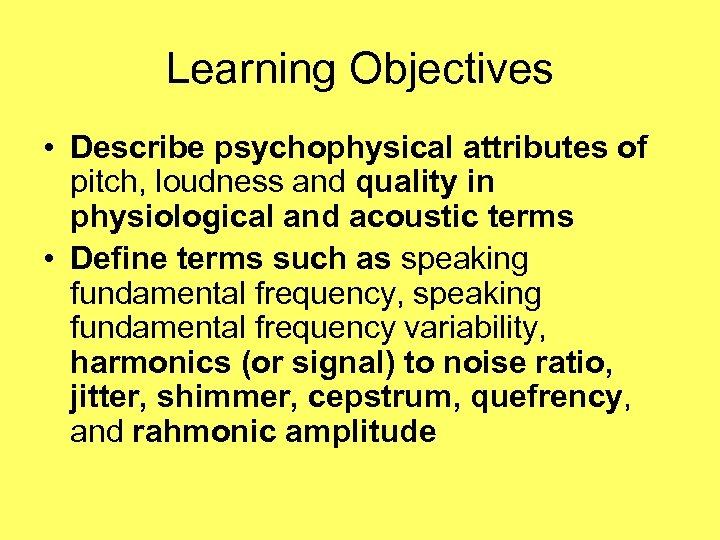 Learning Objectives

• Describe psychophysical attributes of pitch, loudness and quality in physiological and acoustic terms
• Define terms such as speaking fundamental frequency, speaking fundamental frequency variability, harmonics (or signal) to noise ratio, jitter, shimmer, cepstrum, quefrency, and rahmonic amplitude